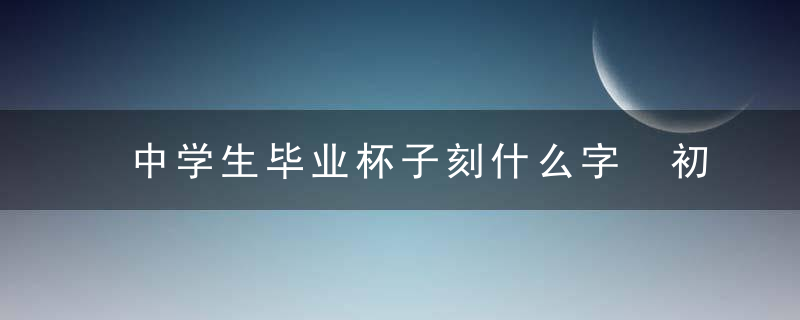 中学生毕业杯子刻什么字　初